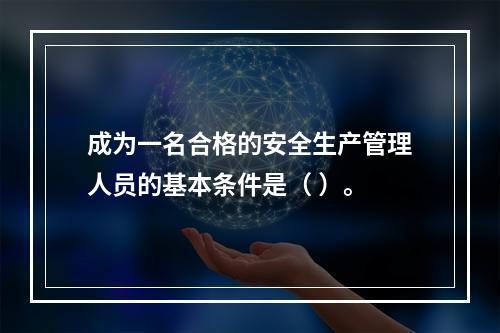 成为一名合格的安全生产管理人员的基本条件是（）。